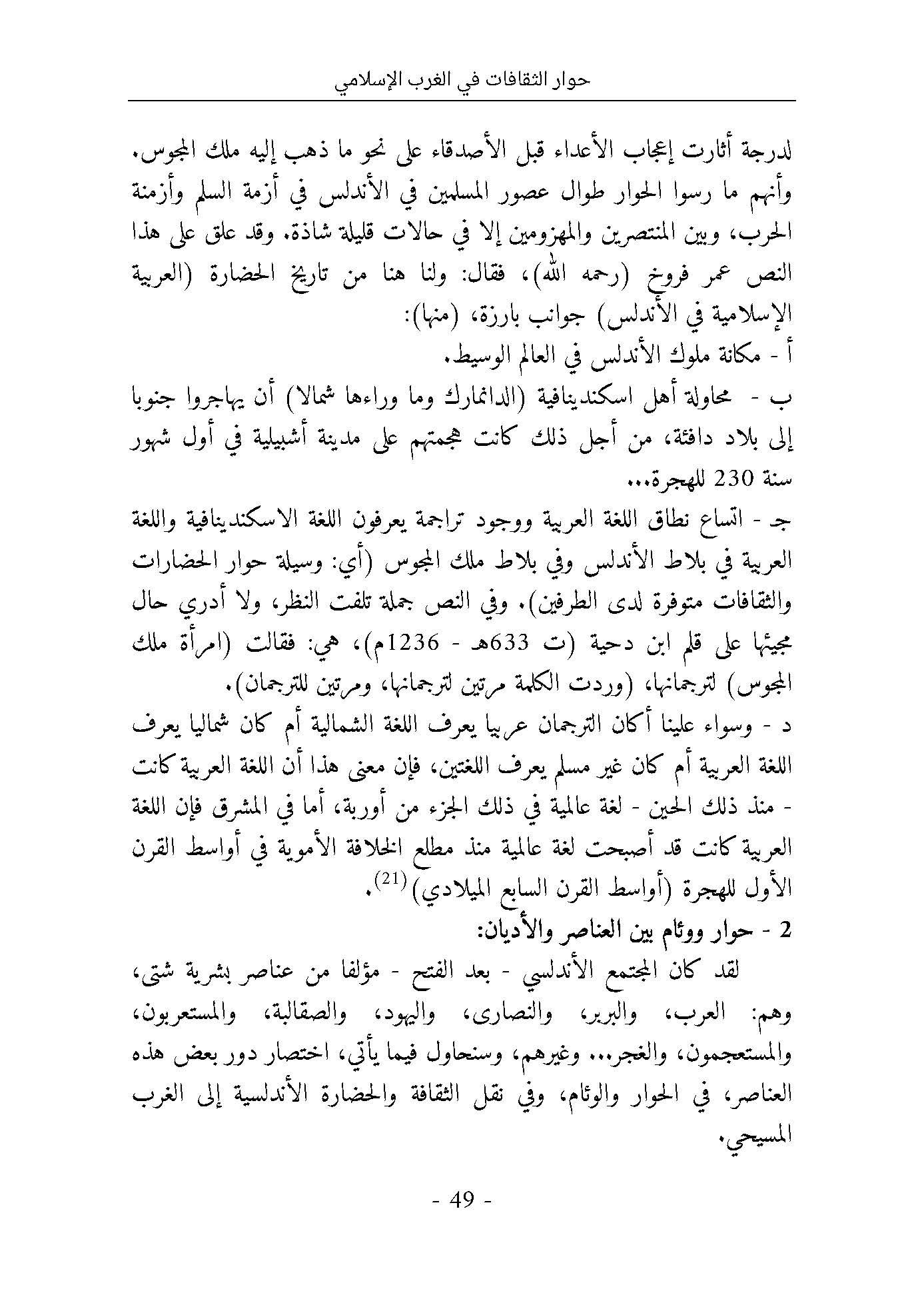 حوار الثقافات في الغرب الإسلامي

لدرجة أثارت إعجاب الأعداء قبل الأصدقاء على نحو ما ذهب إليه ملك المجوس. وأنهم ما رسوا الحوار طوال عصور المسلمين في الأندلس في أزمة السلم وأزمنة الحرب، وبين المنتصرين والمهزومين إلا في حالات قليلة شاذة. وقد علق على هذا النص عمر فروخ (رحمه الله)، فقال: ولنا هنا من تاريخ الحضارة (العربية الإسلامية في الأندلس) جوانب بارزة، (منها):
أ - مكانة ملوك الأندلس في العالم الوسيط.
ب - محاولة أهل اسكندينافية (الدانمارك وما وراءها شمالا) أن يهاجروا جنوبا إلى بلاد دافئة، من أجل ذلك كانت هجمتهم على مدينة أشبيلية في أول شهور سنة 230 للهجرة...
ج - اتساع نطاق اللغة العربية ووجود تراجمة يعرفون اللغة الاسكندينافية واللغة العربية في بلاط الأندلس وفي بلاط ملك المجوس (أي: وسيلة حوار الحضارات والثقافات متوفرة لدى الطرفين). وفي النص جملة تلفت النظر، ولا أدري حال مجيئها على قلم ابن دحية (ت 633هـ - 1236م)، هي: فقالت (امرأة ملك المجوس) لترجمانها، (وردت الكلمة مرتين لترجمانها، ومرتين للترجمان).
د - وسواء علينا أكان الترجمان عربيا يعرف اللغة الشمالية أم كان شماليا يعرف اللغة العربية أم كان غير مسلم يعرف اللغتين، فإن معنى هذا أن اللغة العربية كانت - منذ ذلك الحين - لغة عالمية في ذلك الجزء من أوربة، أما في المشرق فإن اللغة العربية كانت قد أصبحت لغة عالمية منذ مطلع الخلافة الأموية في أواسط القرن الأول للهجرة (أواسط القرن السابع الميلادي)$^{(21)}$.
2 - حوار ووئام بين العناصر والأديان:
لقد كان المجتمع الأندلسي - بعد الفتح - مؤلفا من عناصر بشرية شتى، وهم: العرب، والبربر، والنصارى، واليهود، والصقالبة، والمستعربون، والمستعجمون، والغجر... وغيرهم، وسنحاول فيما يأتي، اختصار دور بعض هذه العناصر، في الحوار والوئام، وفي نقل الثقافة والحضارة الأندلسية إلى الغرب المسيحي.

- 49 -